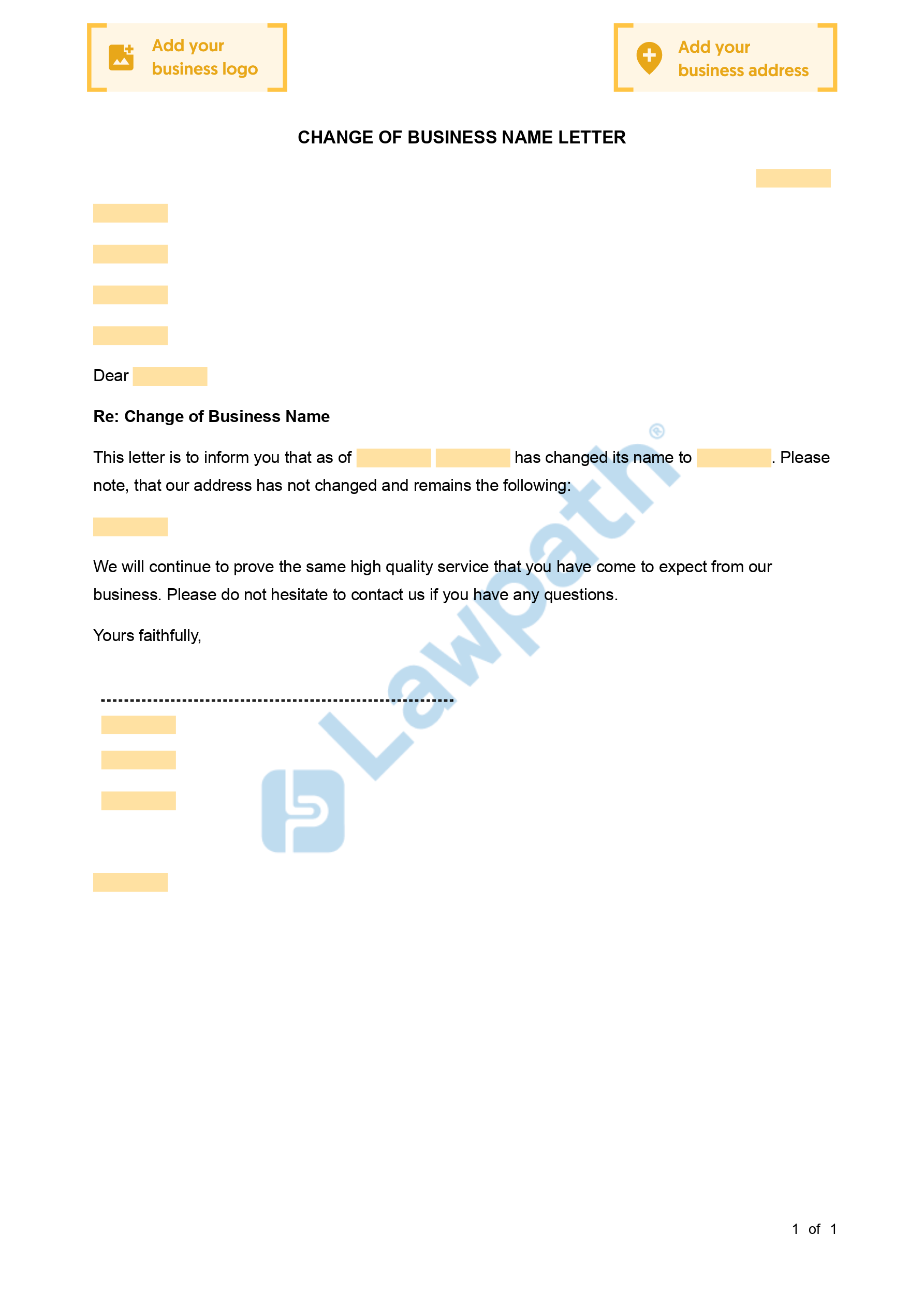 Add your business logo

Add your business address

CHANGE OF BUSINESS NAME LETTER

Dear

Re: Change of Business Name

This letter is to inform you that as of has changed its name to . Please note, that our address has not changed and remains the following:

We will continue to prove the same high quality service that you have come to expect from our business. Please do not hesitate to contact us if you have any questions.

Yours faithfully,

1 of 1

Lawpath®